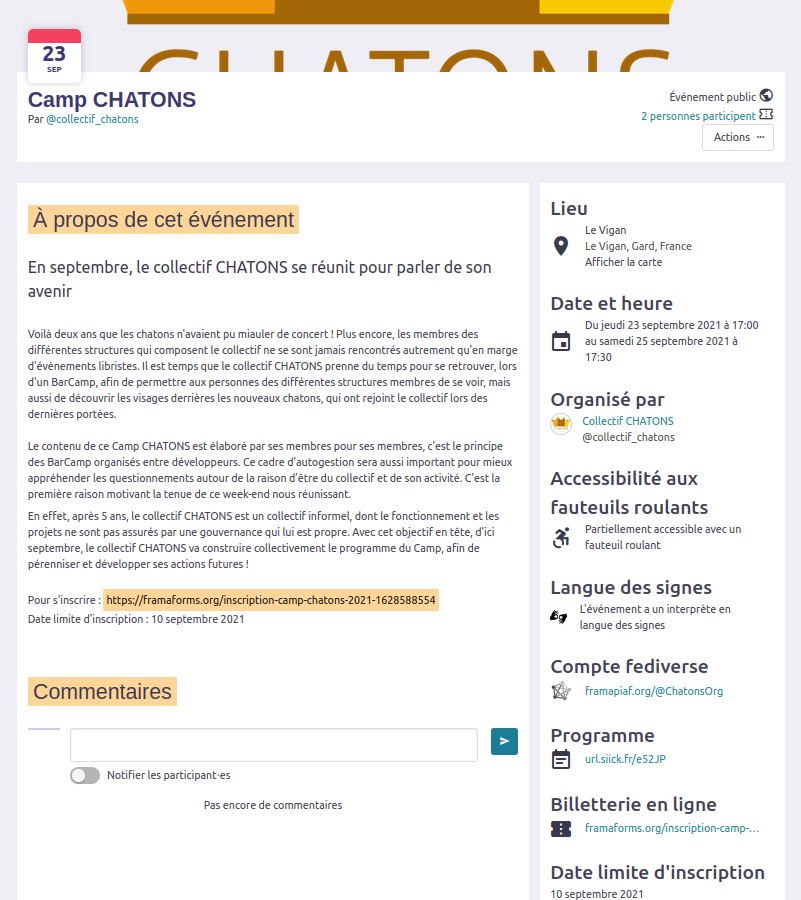 CHATONS

23
SEP

Camp CHATONS
Par @collectif_chatons

Événement public
2 personnes participent
Actions ···

À propos de cet événement

En septembre, le collectif CHATONS se réunit pour parler de son avenir

Voilà deux ans que les chatons n'avaient pu miauler de concert ! Plus encore, les membres des différentes structures qui composent le collectif ne se sont jamais rencontrés autrement qu'en marge d'évènements libristes. Il est temps que le collectif CHATONS prenne du temps pour se retrouver, lors d'un BarCamp, afin de permettre aux personnes des différentes structures membres de se voir, mais aussi de découvrir les visages derrières les nouveaux chatons, qui ont rejoint le collectif lors des dernières portées.

Le contenu de ce Camp CHATONS est élaboré par ses membres pour ses membres, c'est le principe des BarCamp organisés entre développeurs. Ce cadre d'autogestion sera aussi important pour mieux appréhender les questionnements autour de la raison d'être du collectif et de son activité. C'est la première raison motivant la tenue de ce week-end nous réunissant.

En effet, après 5 ans, le collectif CHATONS est un collectif informel, dont le fonctionnement et les projets ne sont pas assurés par une gouvernance qui lui est propre. Avec cet objectif en tête, d'ici septembre, le collectif CHATONS va construire collectivement le programme du Camp, afin de pérenniser et développer ses actions futures !

Pour s'inscrire : https://framaforms.org/inscription-camp-chatons-2021-1628588554
Date limite d'inscription : 10 septembre 2021

Commentaires

Notifier les participant·es

Pas encore de commentaires

Lieu
Le Vigan
Le Vigan, Gard, France
Afficher la carte

Date et heure
Du jeudi 23 septembre 2021 à 17:00 au samedi 25 septembre 2021 à 17:30

Organisé par
Collectif CHATONS
@collectif_chatons

Accessibilité aux fauteuils roulants
Partiellement accessible avec un fauteuil roulant

Langue des signes
L'événement a un interprète en langue des signes

Compte fediverse
framapiaf.org/@ChatonsOrg

Programme
url.siick.fr/e52JP

Billetterie en ligne
framaforms.org/inscription-camp-...

Date limite d'inscription
10 septembre 2021